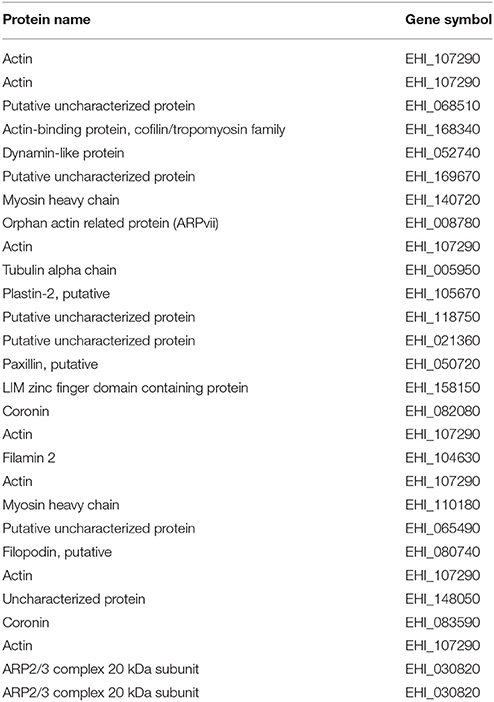 | Protein name | Gene symbol |
|---|---|
| Actin | EHI_107290 |
| Actin | EHI_107290 |
| Putative uncharacterized protein | EHI_068510 |
| Actin-binding protein, cofilin/tropomyosin family | EHI_168340 |
| Dynamin-like protein | EHI_052740 |
| Putative uncharacterized protein | EHI_169670 |
| Myosin heavy chain | EHI_140720 |
| Orphan actin related protein (ARPvii) | EHI_008780 |
| Actin | EHI_107290 |
| Tubulin alpha chain | EHI_005950 |
| Plastin-2, putative | EHI_105670 |
| Putative uncharacterized protein | EHI_118750 |
| Putative uncharacterized protein | EHI_021360 |
| Paxillin, putative | EHI_050720 |
| LIM zinc finger domain containing protein | EHI_158150 |
| Coronin | EHI_082080 |
| Actin | EHI_107290 |
| Filamin 2 | EHI_104630 |
| Actin | EHI_107290 |
| Myosin heavy chain | EHI_110180 |
| Putative uncharacterized protein | EHI_065490 |
| Filopodin, putative | EHI_080740 |
| Actin | EHI_107290 |
| Uncharacterized protein | EHI_148050 |
| Coronin | EHI_083590 |
| Actin | EHI_107290 |
| ARP2/3 complex 20 kDa subunit | EHI_030820 |
| ARP2/3 complex 20 kDa subunit | EHI_030820 |